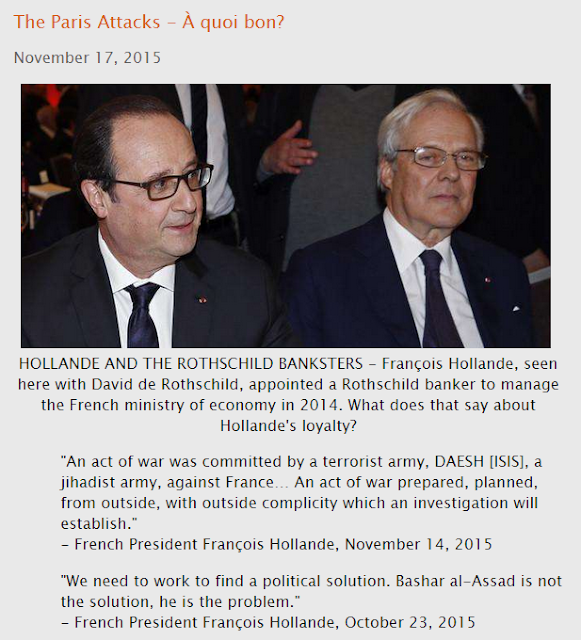 The Paris Attacks – À quoi bon?

November 17, 2015

HOLLANDE AND THE ROTHSCHILD BANKSTERS – François Hollande, seen here with David de Rothschild, appointed a Rothschild banker to manage the French ministry of economy in 2014. What does that say about Hollande's loyalty?

"An act of war was committed by a terrorist army, DAESH [ISIS], a jihadist army, against France... An act of war prepared, planned, from outside, with outside complicity which an investigation will establish."
– French President François Hollande, November 14, 2015

"We need to work to find a political solution. Bashar al-Assad is not the solution, he is the problem."
– French President François Hollande, October 23, 2015